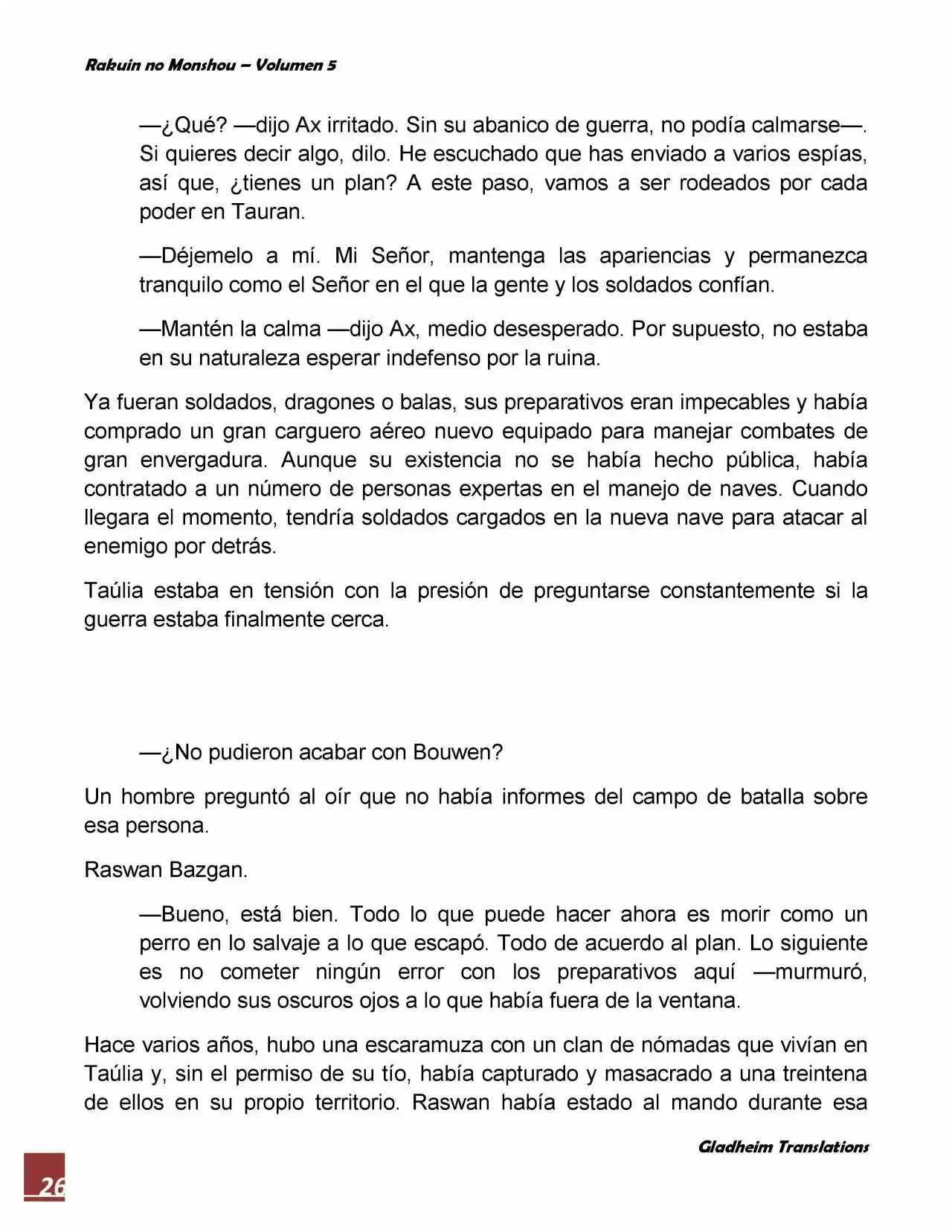 Rakuin no Monshou – Volumen 5

—¿Qué? —dijo Ax irritado. Sin su abanico de guerra, no podía calmarse—. Si quieres decir algo, dilo. He escuchado que has enviado a varios espías, así que, ¿tienes un plan? A este paso, vamos a ser rodeados por cada poder en Tauran.

—Déjemelo a mí. Mi Señor, mantenga las apariencias y permanezca tranquilo como el Señor en el que la gente y los soldados confían.

—Mantén la calma —dijo Ax, medio desesperado. Por supuesto, no estaba en su naturaleza esperar indefenso por la ruina.

Ya fueran soldados, dragones o balas, sus preparativos eran impecables y había comprado un gran carguero aéreo nuevo equipado para manejar combates de gran envergadura. Aunque su existencia no se había hecho pública, había contratado a un número de personas expertas en el manejo de naves. Cuando llegara el momento, tendría soldados cargados en la nueva nave para atacar al enemigo por detrás.

Taúlia estaba en tensión con la presión de preguntarse constantemente si la guerra estaba finalmente cerca.

—¿No pudieron acabar con Bouwen?

Un hombre preguntó al oír que no había informes del campo de batalla sobre esa persona.

Raswan Bazgan.

—Bueno, está bien. Todo lo que puede hacer ahora es morir como un perro en lo salvaje a lo que escapó. Todo de acuerdo al plan. Lo siguiente es no cometer ningún error con los preparativos aquí —murmuró, volviendo sus oscuros ojos a lo que había fuera de la ventana.

Hace varios años, hubo una escaramuza con un clan de nómadas que vivían en Taúlia y, sin el permiso de su tío, había capturado y masacrado a una treintena de ellos en su propio territorio. Raswan había estado al mando durante esa

Gladheim Translations

26